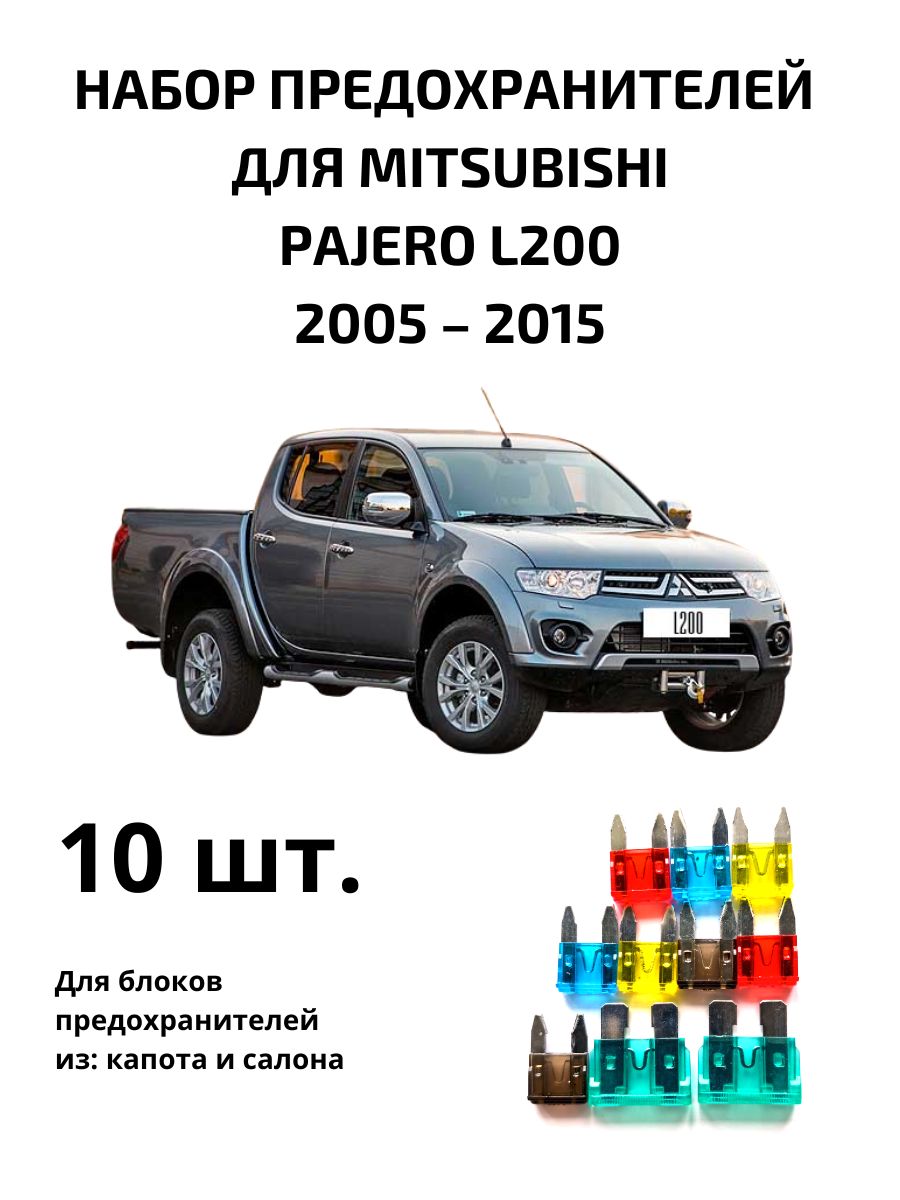 НАБОР ПРЕДОХРАНИТЕЛЕЙ
ДЛЯ MITSUBISHI
PAJERO L200
2005 – 2015

L200

10 шт.

Для блоков предохранителей из: капота и салона